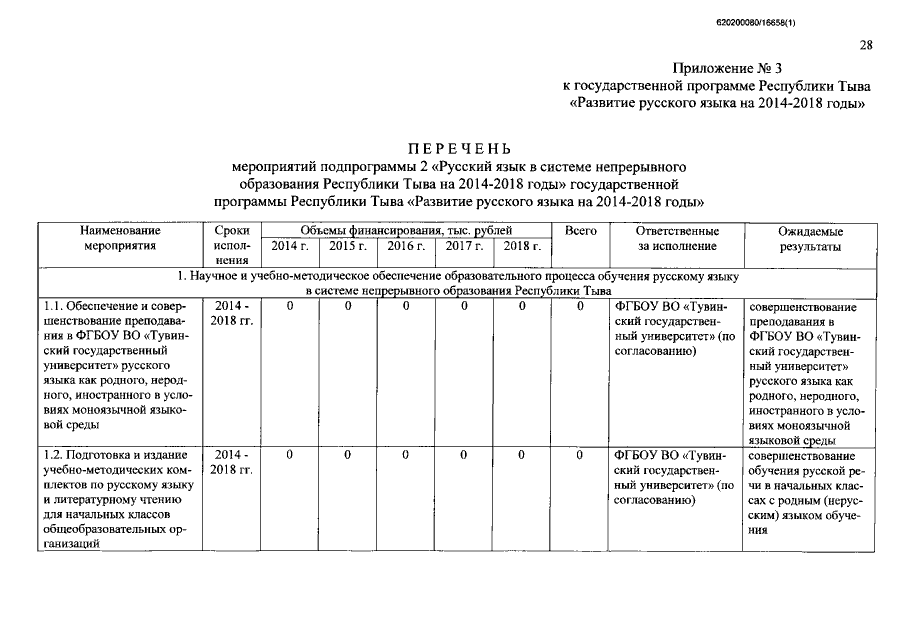 620200080/16658(1)

28

Приложение № 3
к государственной программе Республики Тыва
«Развитие русского языка на 2014-2018 годы»

ПЕРЕЧЕНЬ
мероприятий подпрограммы 2 «Русский язык в системе непрерывного образования Республики Тыва на 2014-2018 годы» государственной программы Республики Тыва «Развитие русского языка на 2014-2018 годы»

| Наименование мероприятия | Сроки исполнения | Объемы финансирования, тыс. рублей 2014 г. | 2015 г. | 2016 г. | 2017 г. | 2018 г. | Всего | Ответственные за исполнение | Ожидаемые результаты |
|---|---|---|---|---|---|---|---|---|---|
| 1. Научное и учебно-методическое обеспечение образовательного процесса обучения русскому языку в системе непрерывного образования Республики Тыва | | | | | | | | | |
| 1.1. Обеспечение и совершенствование преподавания в ФГБОУ ВО «Тувинский государственный университет» русского языка как родного, неродного, иностранного в условиях моноязычной языковой среды | 2014 - 2018 гг. | 0 | 0 | 0 | 0 | 0 | 0 | ФГБОУ ВО «Тувинский государственный университет» (по согласованию) | совершенствование преподавания в ФГБОУ ВО «Тувинский государственный университет» русского языка как родного, неродного, иностранного в условиях моноязычной языковой среды |
| 1.2. Подготовка и издание учебно-методических комплектов по русскому языку и литературному чтению для начальных классов общеобразовательных организаций | 2014 - 2018 гг. | 0 | 0 | 0 | 0 | 0 | 0 | ФГБОУ ВО «Тувинский государственный университет» (по согласованию) | совершенствование обучения русской речи в начальных классах с родным (нерусским) языком обучения |